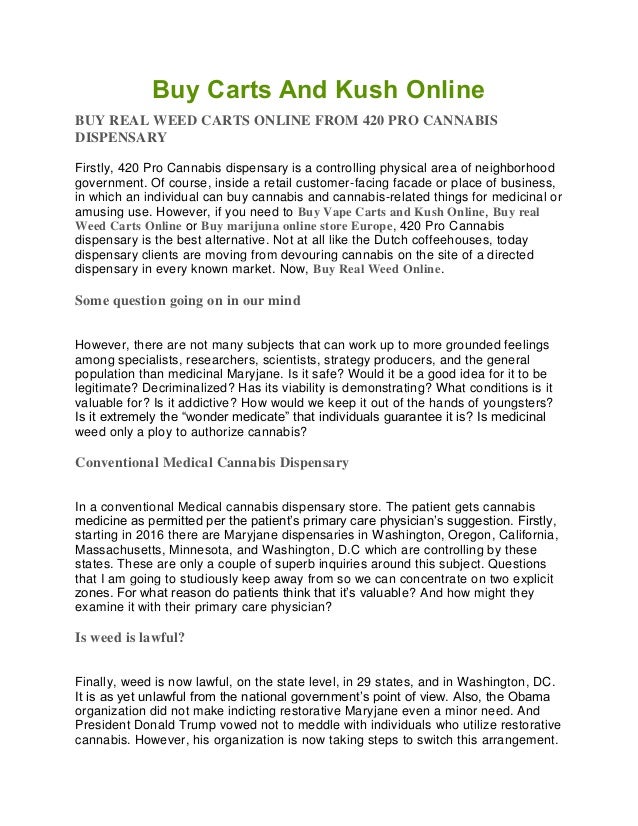 Buy Carts And Kush Online

BUY REAL WEED CARTS ONLINE FROM 420 PRO CANNABIS DISPENSARY

Firstly, 420 Pro Cannabis dispensary is a controlling physical area of neighborhood government. Of course, inside a retail customer-facing facade or place of business, in which an individual can buy cannabis and cannabis-related things for medicinal or amusing use. However, if you need to Buy Vape Carts and Kush Online, Buy real Weed Carts Online or Buy marijuna online store Europe, 420 Pro Cannabis dispensary is the best alternative. Not at all like the Dutch coffeehouses, today dispensary clients are moving from devouring cannabis on the site of a directed dispensary in every known market. Now, Buy Real Weed Online.

Some question going on in our mind

However, there are not many subjects that can work up to more grounded feelings among specialists, researchers, scientists, strategy producers, and the general population than medicinal Maryjane. Is it safe? Would it be a good idea for it to be legitimate? Decriminalized? Has its viability is demonstrating? What conditions is it valuable for? Is it addictive? How would we keep it out of the hands of youngsters? Is it extremely the “wonder medicate” that individuals guarantee it is? Is medicinal weed only a ploy to authorize cannabis?

Conventional Medical Cannabis Dispensary

In a conventional Medical cannabis dispensary store. The patient gets cannabis medicine as permitted per the patient’s primary care physician’s suggestion. Firstly, starting in 2016 there are Maryjane dispensaries in Washington, Oregon, California, Massachusetts, Minnesota, and Washington, D.C which are controlling by these states. These are only a couple of superb inquiries around this subject. Questions that I am going to studiously keep away from so we can concentrate on two explicit zones. For what reason do patients think that it’s valuable? And how might they examine it with their primary care physician?

Is weed is lawful?

Finally, weed is now lawful, on the state level, in 29 states, and in Washington, DC. It is as yet unlawful from the national government’s point of view. Also, the Obama organization did not make indicting restorative Maryjane even a minor need. And President Donald Trump vowed not to meddle with individuals who utilize restorative cannabis. However, his organization is now taking steps to switch this arrangement.